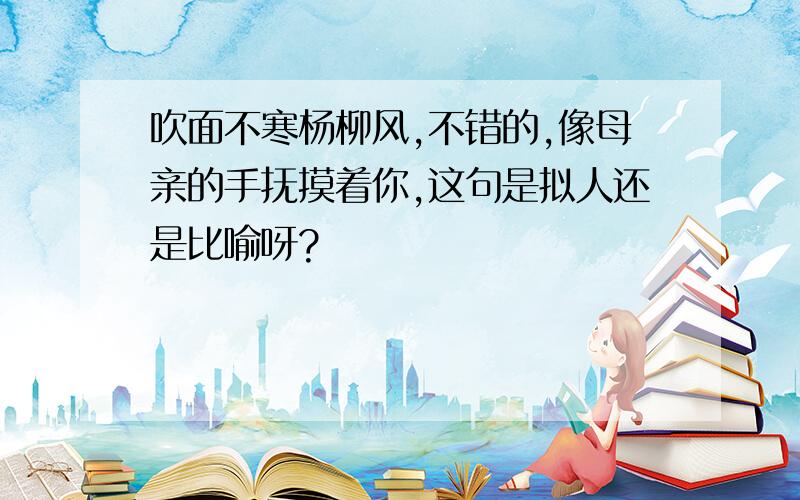 吹面不寒杨柳风,不错的,像母亲的手抚摸着你,这句是拟人还是比喻呀?